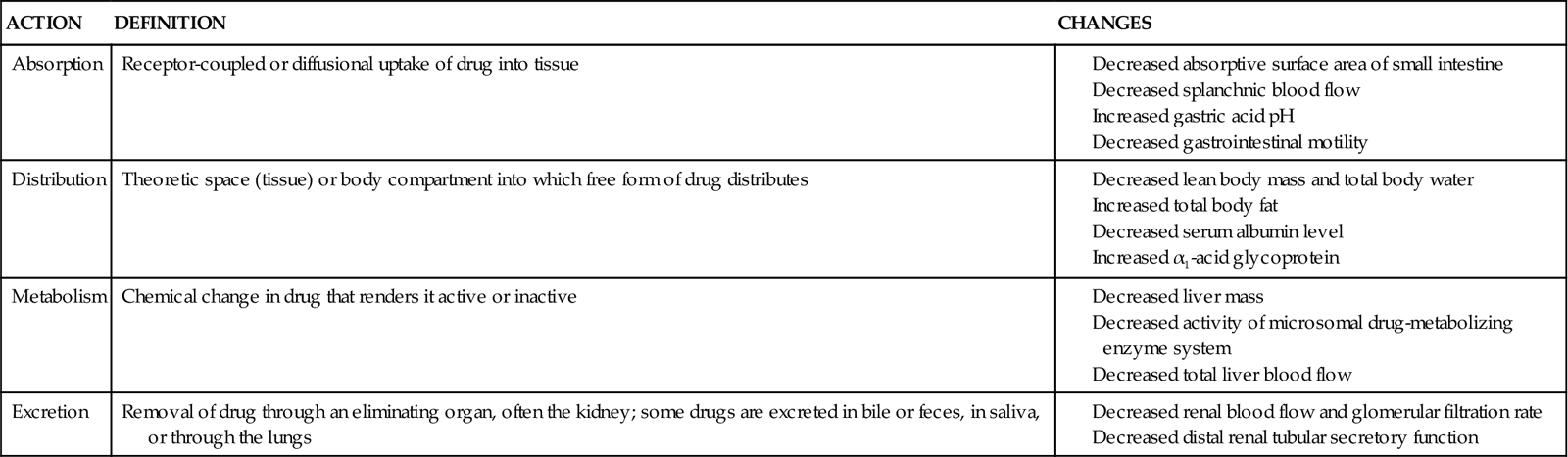 | ACTION | DEFINITION | CHANGES |
|---|---|---|
| Absorption | Receptor-coupled or diffusional uptake of drug into tissue | Decreased absorptive surface area of small intestine<br>Decreased splanchnic blood flow<br>Increased gastric acid pH<br>Decreased gastrointestinal motility |
| Distribution | Theoretic space (tissue) or body compartment into which free form of drug distributes | Decreased lean body mass and total body water<br>Increased total body fat<br>Decreased serum albumin level<br>Increased $\alpha_1$-acid glycoprotein |
| Metabolism | Chemical change in drug that renders it active or inactive | Decreased liver mass<br>Decreased activity of microsomal drug-metabolizing enzyme system<br>Decreased total liver blood flow |
| Excretion | Removal of drug through an eliminating organ, often the kidney; some drugs are excreted in bile or feces, in saliva, or through the lungs | Decreased renal blood flow and glomerular filtration rate<br>Decreased distal renal tubular secretory function |